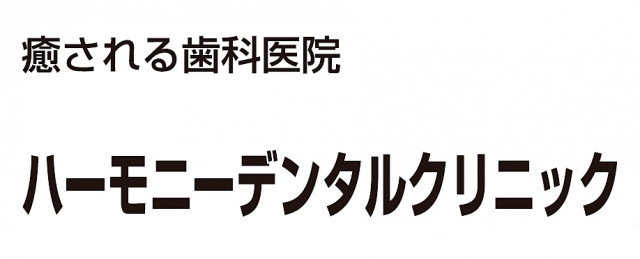 癒される歯科医院

ハーモニーデンタルクリニック